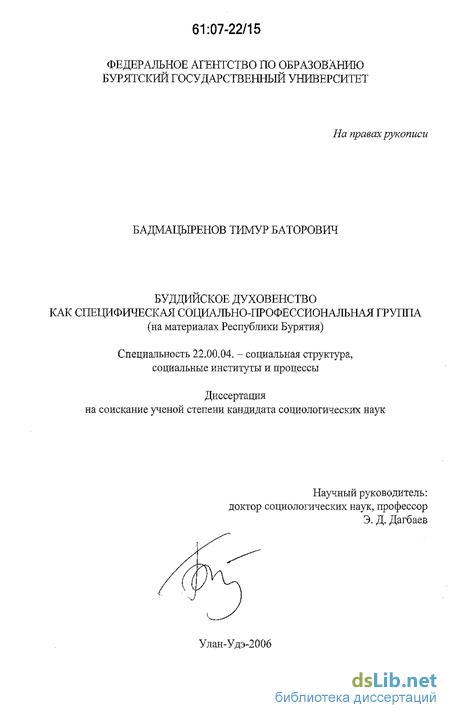 61:07-22/15

ФЕДЕРАЛЬНОЕ АГЕНТСТВО ПО ОБРАЗОВАНИЮ
БУРЯТСКИЙ ГОСУДАРСТВЕННЫЙ УНИВЕРСИТЕТ

На правах рукописи

БАДМАЦЫРЕНОВ ТИМУР БАТОРОВИЧ

БУДДИЙСКОЕ ДУХОВЕНСТВО
КАК СПЕЦИФИЧЕСКАЯ СОЦИАЛЬНО-ПРОФЕССИОНАЛЬНАЯ ГРУППА
(на материалах Республики Бурятия)

Специальность 22.00.04. – социальная структура, социальные институты и процессы

Диссертация
на соискание ученой степени кандидата социологических наук

Научный руководитель:
доктор социологических наук, профессор
Э. Д. Дагбаев

Улан-Удэ-2006

dsLib.net
библиотека диссертаций